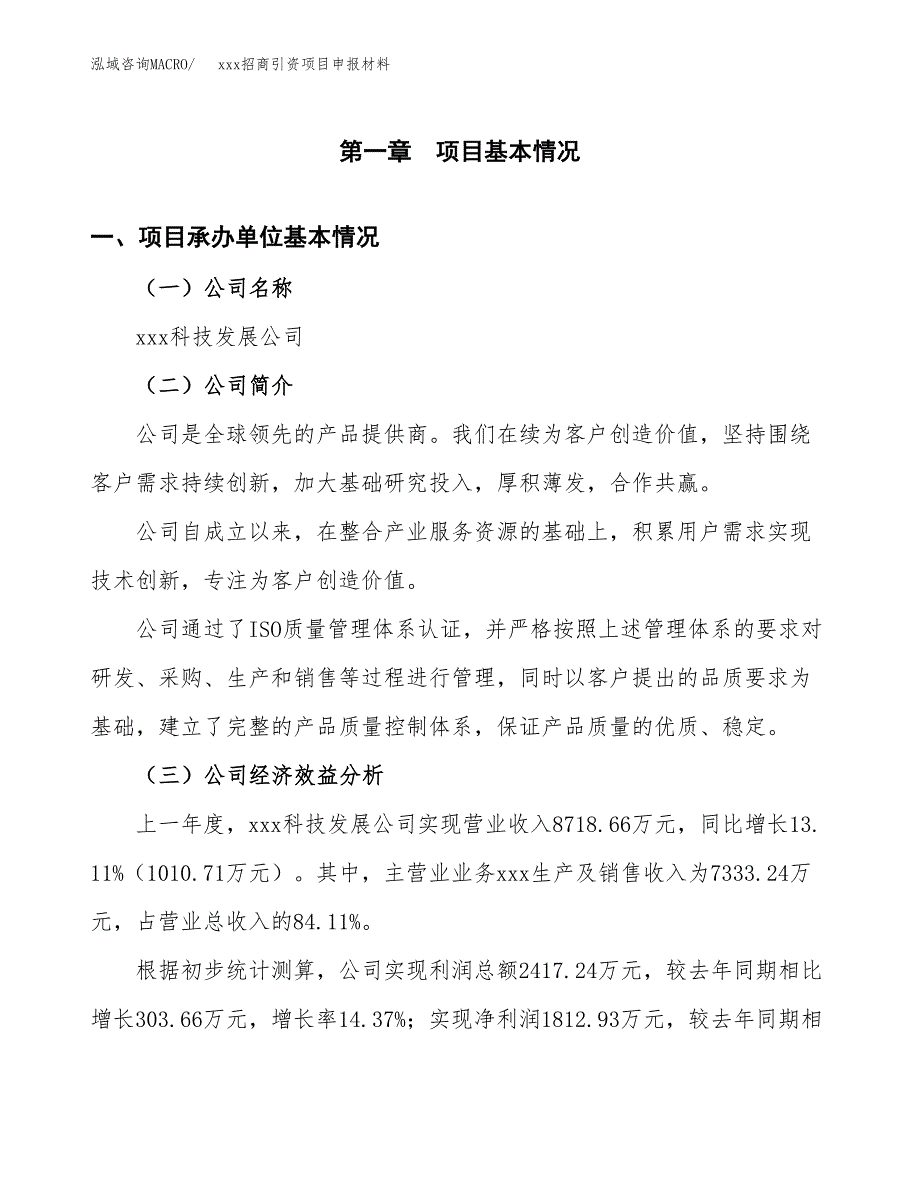 泓域咨询MACRO/　　xxx招商引资项目申报材料

第一章　项目基本情况

一、项目承办单位基本情况

（一）公司名称

xxx科技发展公司

（二）公司简介

公司是全球领先的产品提供商。我们在续为客户创造价值，坚持围绕客户需求持续创新，加大基础研究投入，厚积薄发，合作共赢。

公司自成立以来，在整合产业服务资源的基础上，积累用户需求实现技术创新，专注为客户创造价值。

公司通过了ISO质量管理体系认证，并严格按照上述管理体系的要求对研发、采购、生产和销售等过程进行管理，同时以客户提出的品质要求为基础，建立了完整的产品质量控制体系，保证产品质量的优质、稳定。

（三）公司经济效益分析

上一年度，xxx科技发展公司实现营业收入8718.66万元，同比增长13.11%（1010.71万元）。其中，主营业业务xxx生产及销售收入为7333.24万元，占营业总收入的84.11%。

根据初步统计测算，公司实现利润总额2417.24万元，较去年同期相比增长303.66万元，增长率14.37%；实现净利润1812.93万元，较去年同期相